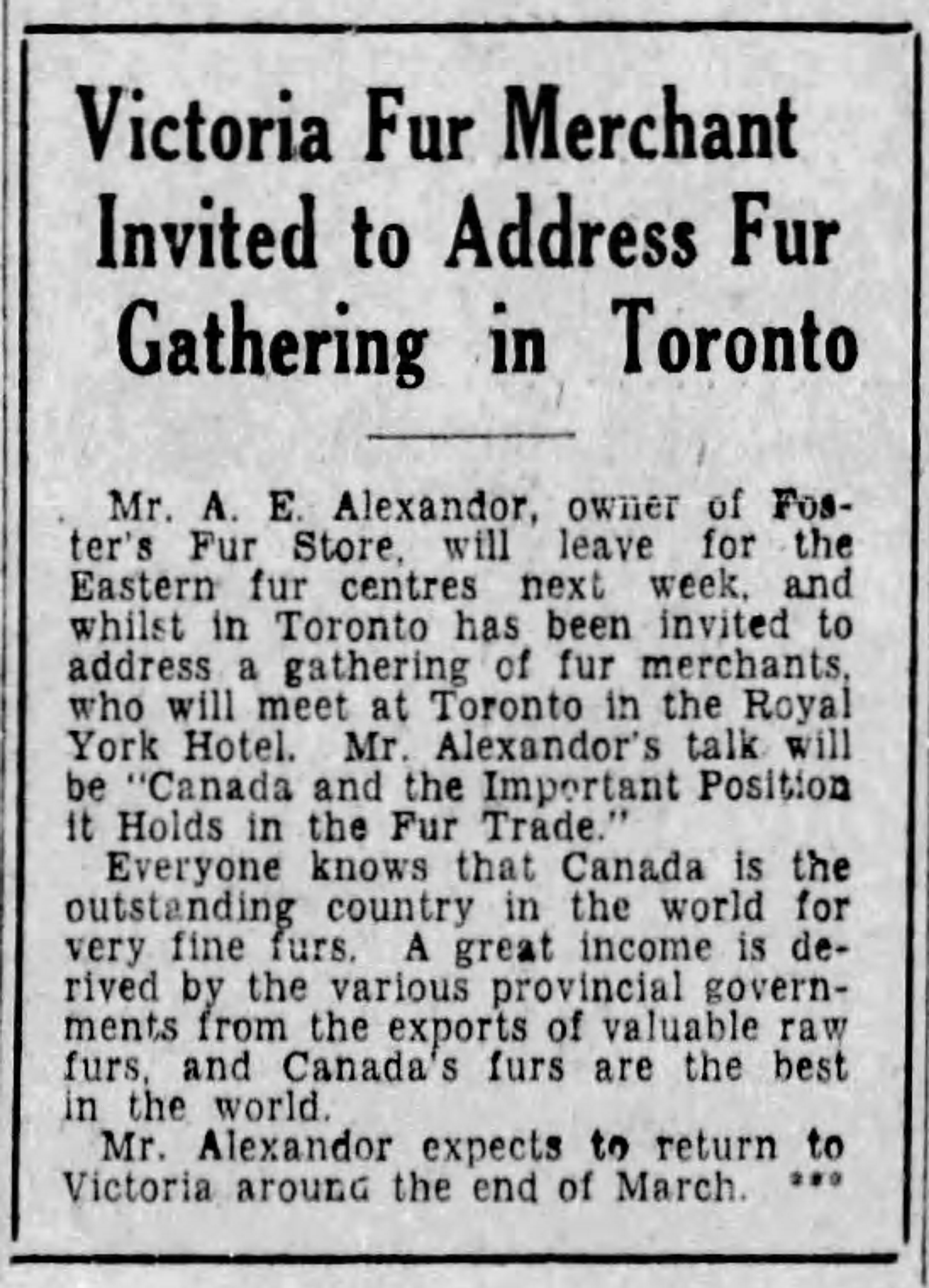 Victoria Fur Merchant Invited to Address Fur Gathering in Toronto

Mr. A. E. Alexandor, owner of Foster's Fur Store, will leave for the Eastern fur centres next week, and whilst in Toronto has been invited to address a gathering of fur merchants, who will meet at Toronto in the Royal York Hotel. Mr. Alexandor's talk will be "Canada and the Important Position it Holds in the Fur Trade."

Everyone knows that Canada is the outstanding country in the world for very fine furs. A great income is derived by the various provincial governments from the exports of valuable raw furs, and Canada's furs are the best in the world.

Mr. Alexandor expects to return to Victoria around the end of March. ***